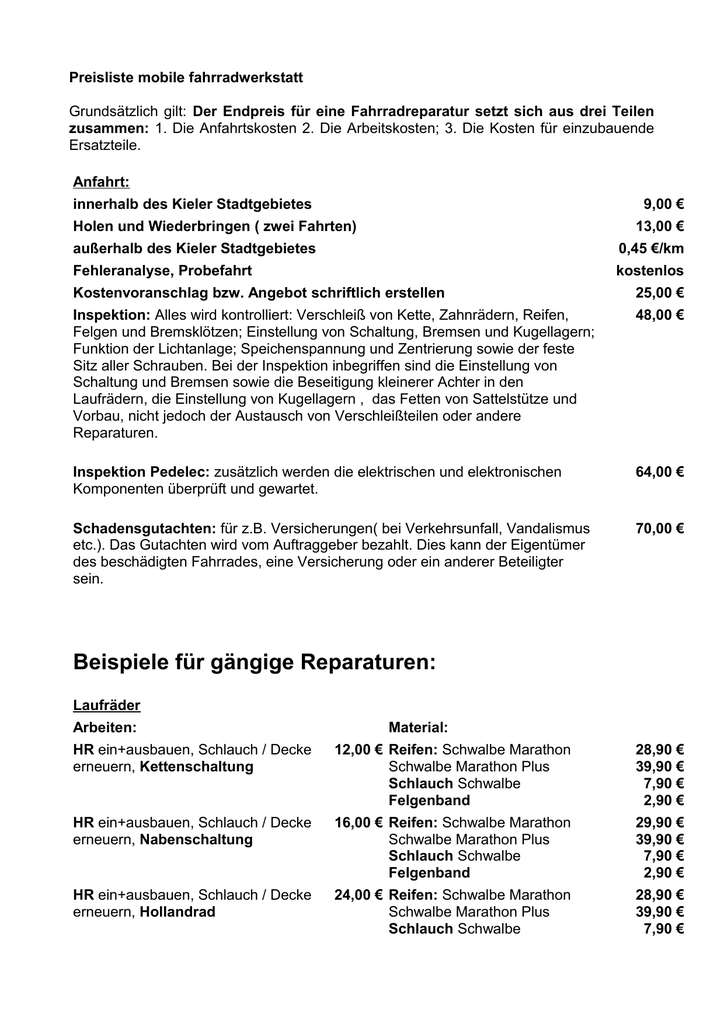 Preisliste mobile fahrradwerkstatt

Grundsätzlich gilt: Der Endpreis für eine Fahrradreparatur setzt sich aus drei Teilen zusammen: 1. Die Anfahrtskosten 2. Die Arbeitskosten; 3. Die Kosten für einzubauende Ersatzteile.

| Anfahrt: | |
|---|---|
| innerhalb des Kieler Stadtgebietes | 9,00 € |
| Holen und Wiederbringen ( zwei Fahrten) | 13,00 € |
| außerhalb des Kieler Stadtgebietes | 0,45 €/km |
| Fehleranalyse, Probefahrt | kostenlos |
| Kostenvoranschlag bzw. Angebot schriftlich erstellen | 25,00 € |
| Inspektion: Alles wird kontrolliert: Verschleiß von Kette, Zahnrädern, Reifen, Felgen und Bremsklötzen; Einstellung von Schaltung, Bremsen und Kugellagern; Funktion der Lichtanlage; Speichenspannung und Zentrierung sowie der feste Sitz aller Schrauben. Bei der Inspektion inbegriffen sind die Einstellung von Schaltung und Bremsen sowie die Beseitigung kleinerer Achter in den Laufrädern, die Einstellung von Kugellagern , das Fetten von Sattelstütze und Vorbau, nicht jedoch der Austausch von Verschleißteilen oder andere Reparaturen. | 48,00 € |
| Inspektion Pedelec: zusätzlich werden die elektrischen und elektronischen Komponenten überprüft und gewartet. | 64,00 € |
| Schadensgutachten: für z.B. Versicherungen( bei Verkehrsunfall, Vandalismus etc.). Das Gutachten wird vom Auftraggeber bezahlt. Dies kann der Eigentümer des beschädigten Fahrrades, eine Versicherung oder ein anderer Beteiligter sein. | 70,00 € |

Beispiele für gängige Reparaturen:

Laufräder

| Arbeiten: | | Material: | |
|---|---|---|---|
| HR ein+ausbauen, Schlauch / Decke erneuern, Kettenschaltung | 12,00 € | Reifen: Schwalbe Marathon | 28,90 € |
| | | Schwalbe Marathon Plus | 39,90 € |
| | | Schlauch Schwalbe | 7,90 € |
| | | Felgenband | 2,90 € |
| HR ein+ausbauen, Schlauch / Decke erneuern, Nabenschaltung | 16,00 € | Reifen: Schwalbe Marathon | 29,90 € |
| | | Schwalbe Marathon Plus | 39,90 € |
| | | Schlauch Schwalbe | 7,90 € |
| | | Felgenband | 2,90 € |
| HR ein+ausbauen, Schlauch / Decke erneuern, Hollandrad | 24,00 € | Reifen: Schwalbe Marathon | 28,90 € |
| | | Schwalbe Marathon Plus | 39,90 € |
| | | Schlauch Schwalbe | 7,90 € |